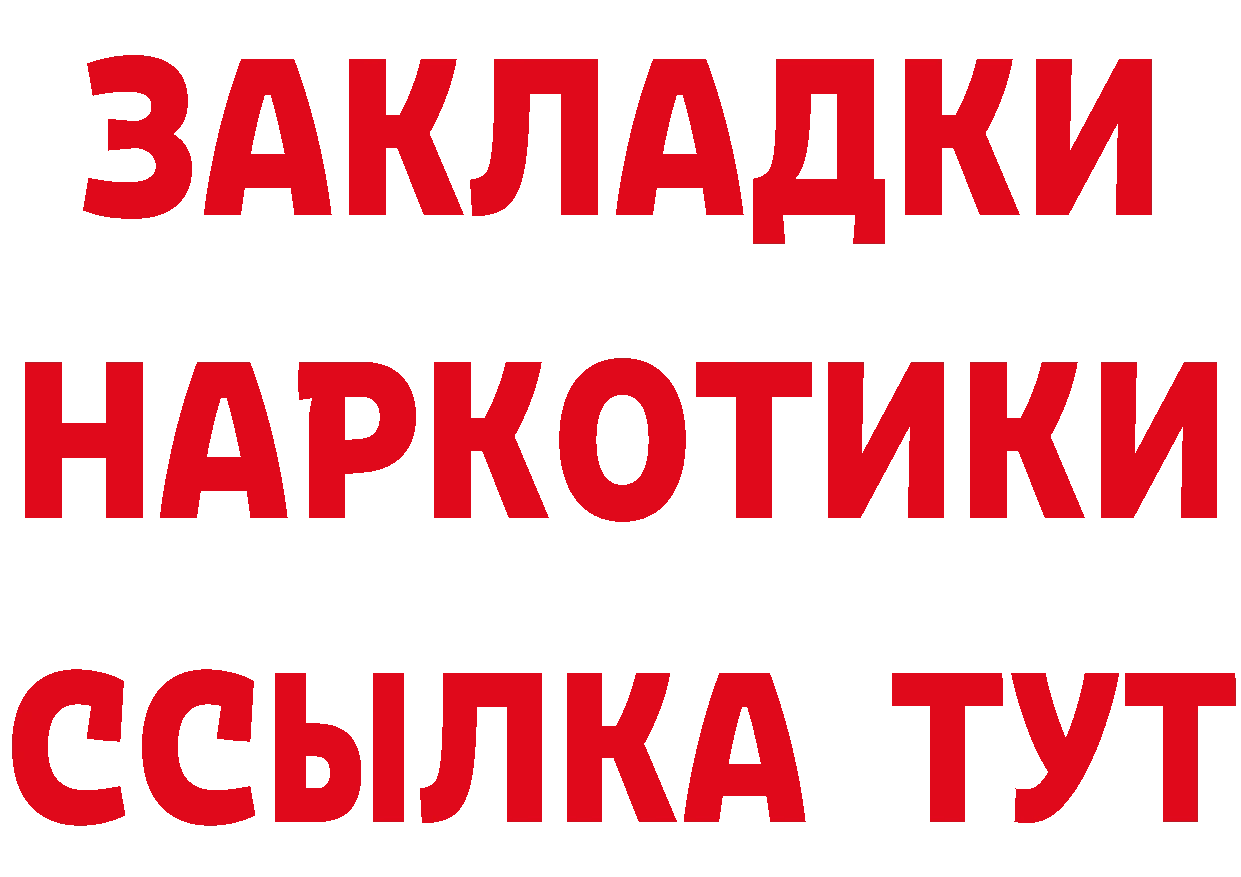 ЗАКЛАДКИ
НАРКОТИКИ
ССЫЛКА ТУТ